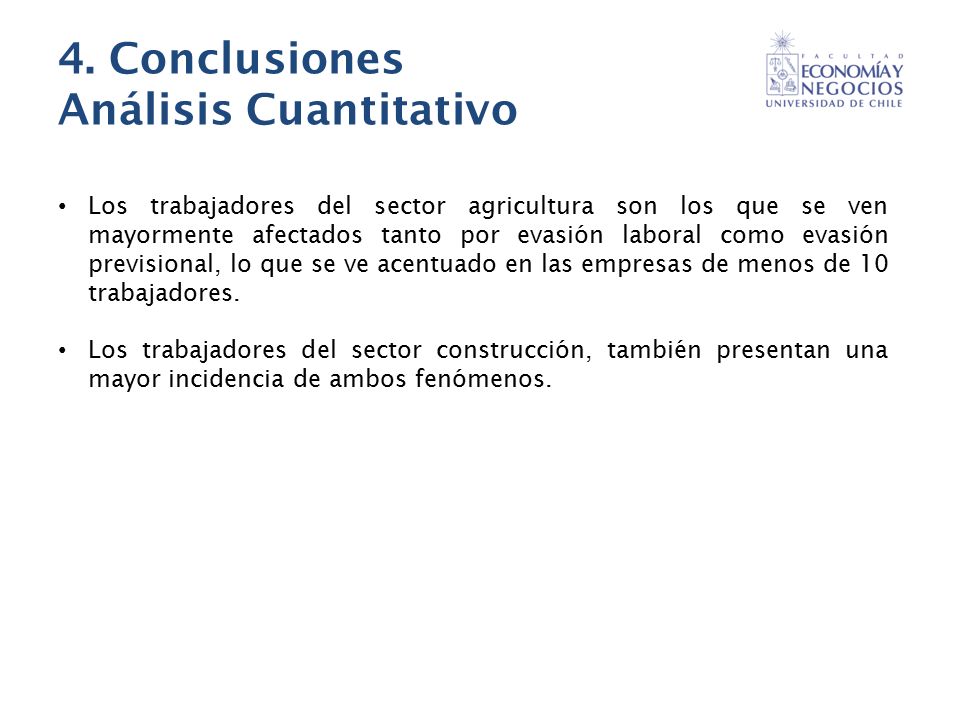 4. Conclusiones
Análisis Cuantitativo

FACULTAD
ECONOMÍA Y
NEGOCIOS
UNIVERSIDAD DE CHILE

• Los trabajadores del sector agricultura son los que se ven mayormente afectados tanto por evasión laboral como evasión previsional, lo que se ve acentuado en las empresas de menos de 10 trabajadores.

• Los trabajadores del sector construcción, también presentan una mayor incidencia de ambos fenómenos.